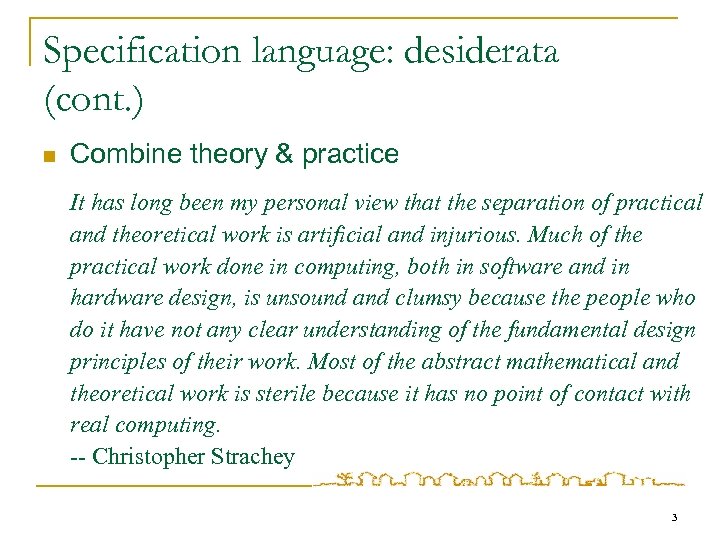 Specification language: desiderata (cont.)

Combine theory & practice

It has long been my personal view that the separation of practical and theoretical work is artificial and injurious. Much of the practical work done in computing, both in software and in hardware design, is unsound and clumsy because the people who do it have not any clear understanding of the fundamental design principles of their work. Most of the abstract mathematical and theoretical work is sterile because it has no point of contact with real computing.
-- Christopher Strachey

3